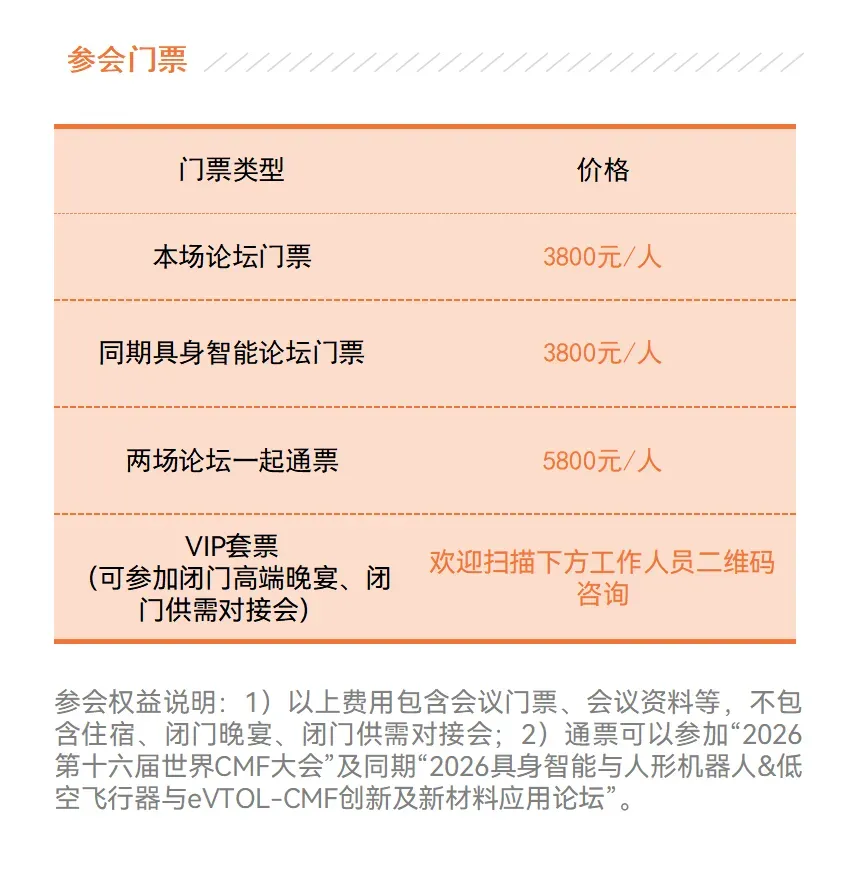 参会门票

| 门票类型 | 价格 |
|---|---|
| 本场论坛门票 | 3800元/人 |
| 同期具身智能论坛门票 | 3800元/人 |
| 两场论坛一起通票 | 5800元/人 |
| VIP套票（可参加闭门高端晚宴、闭门供需对接会） | 欢迎扫描下方工作人员二维码咨询 |

参会权益说明：1）以上费用包含会议门票、会议资料等，不包含住宿、闭门晚宴、闭门供需对接会；2）通票可以参加“2026第十六届世界CMF大会”及同期“2026具身智能与人形机器人&低空飞行器与eVTOL-CMF创新及新材料应用论坛”。